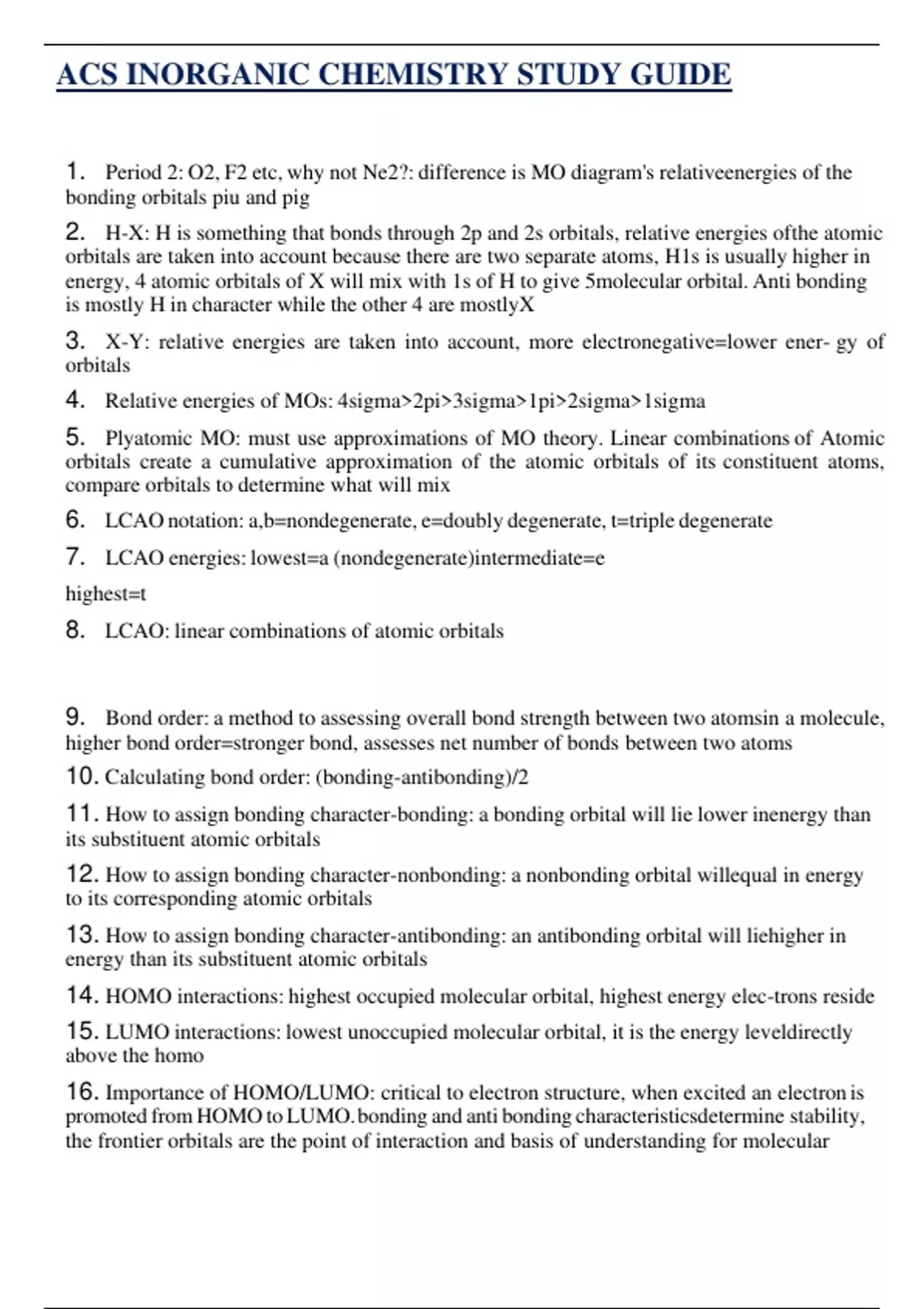 ACS INORGANIC CHEMISTRY STUDY GUIDE

1. Period 2: O2, F2 etc, why not Ne2?: difference is MO diagram's relativeenergies of the bonding orbitals piu and pig

2. H-X: H is something that bonds through 2p and 2s orbitals, relative energies ofthe atomic orbitals are taken into account because there are two separate atoms, H1s is usually higher in energy, 4 atomic orbitals of X will mix with 1s of H to give 5molecular orbital. Anti bonding is mostly H in character while the other 4 are mostlyX

3. X-Y: relative energies are taken into account, more electronegative=lower ener- gy of orbitals

4. Relative energies of MOs: 4sigma>2pi>3sigma>1pi>2sigma>1sigma

5. Plyatomic MO: must use approximations of MO theory. Linear combinations of Atomic orbitals create a cumulative approximation of the atomic orbitals of its constituent atoms, compare orbitals to determine what will mix

6. LCAO notation: a,b=nondegenerate, e=doubly degenerate, t=triple degenerate

7. LCAO energies: lowest=a (nondegenerate)intermediate=e

highest=t

8. LCAO: linear combinations of atomic orbitals

9. Bond order: a method to assessing overall bond strength between two atomsin a molecule, higher bond order=stronger bond, assesses net number of bonds between two atoms

10. Calculating bond order: (bonding-antibonding)/2

11. How to assign bonding character-bonding: a bonding orbital will lie lower inenergy than its substituent atomic orbitals

12. How to assign bonding character-nonbonding: a nonbonding orbital willequal in energy to its corresponding atomic orbitals

13. How to assign bonding character-antibonding: an antibonding orbital will liehigher in energy than its substituent atomic orbitals

14. HOMO interactions: highest occupied molecular orbital, highest energy elec-trons reside

15. LUMO interactions: lowest unoccupied molecular orbital, it is the energy leveldirectly above the homo

16. Importance of HOMO/LUMO: critical to electron structure, when excited an electron is promoted from HOMO to LUMO. bonding and anti bonding characteristicsdetermine stability, the frontier orbitals are the point of interaction and basis of understanding for molecular